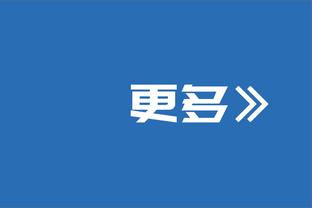 更多》